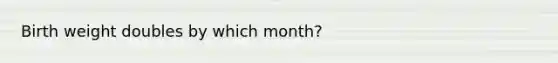 Birth weight doubles by which month?